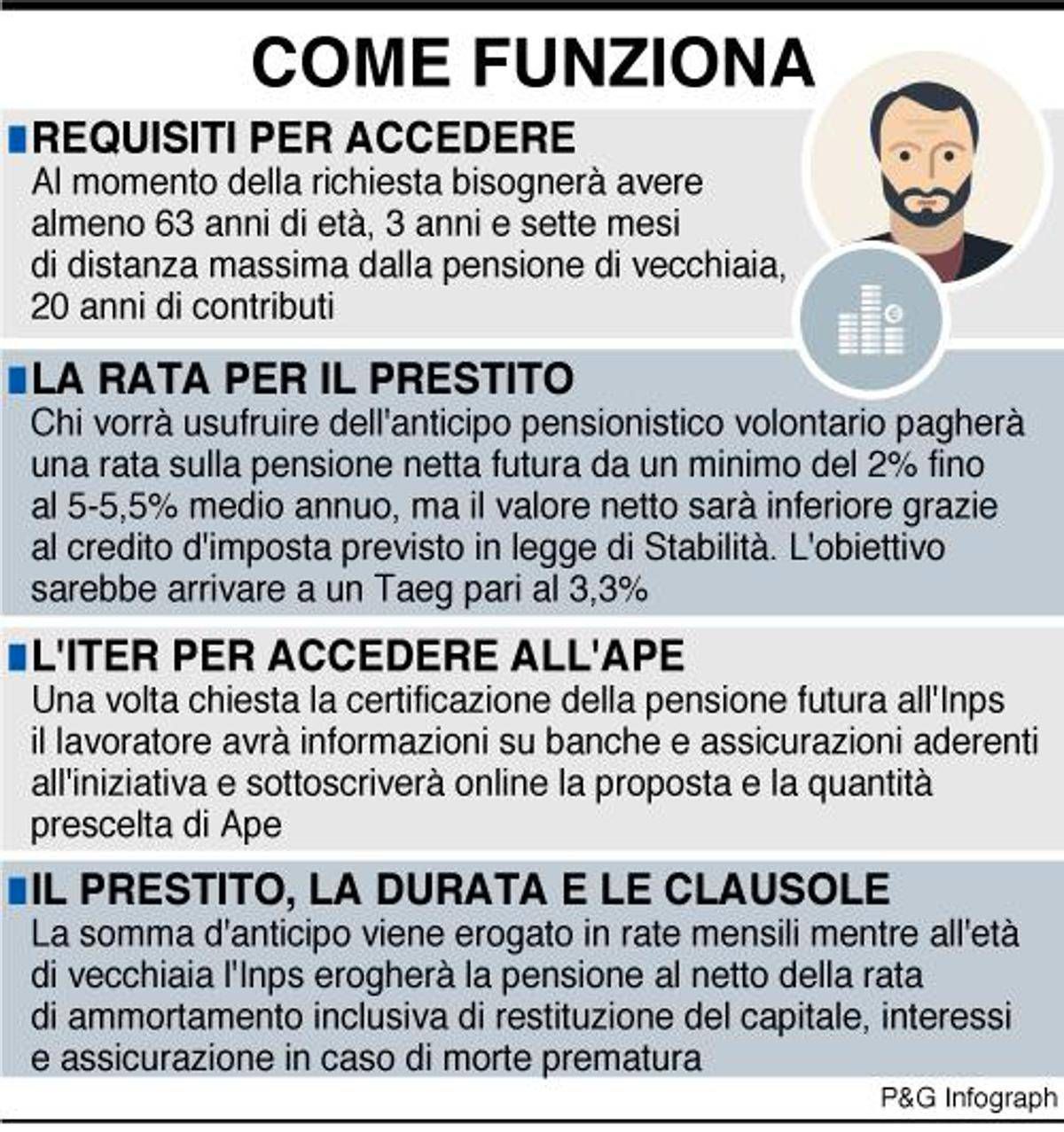 COME FUNZIONA

REQUISITI PER ACCEDERE
Al momento della richiesta bisognerà avere almeno 63 anni di età, 3 anni e sette mesi di distanza massima dalla pensione di vecchiaia, 20 anni di contributi

LA RATA PER IL PRESTITO
Chi vorrà usufruire dell'anticipo pensionistico volontario pagherà una rata sulla pensione netta futura da un minimo del 2% fino al 5-5,5% medio annuo, ma il valore netto sarà inferiore grazie al credito d'imposta previsto in legge di Stabilità. L'obiettivo sarebbe arrivare a un Taeg pari al 3,3%

L'ITER PER ACCEDERE ALL'APE
Una volta chiesta la certificazione della pensione futura all'Inps il lavoratore avrà informazioni su banche e assicurazioni aderenti all'iniziativa e sottoscriverà online la proposta e la quantità prescelta di Ape

IL PRESTITO, LA DURATA E LE CLAUSOLE
La somma d'anticipo viene erogato in rate mensili mentre all'età di vecchiaia l'Inps erogherà la pensione al netto della rata di ammortamento inclusiva di restituzione del capitale, interessi e assicurazione in caso di morte prematura

P&G Infograph